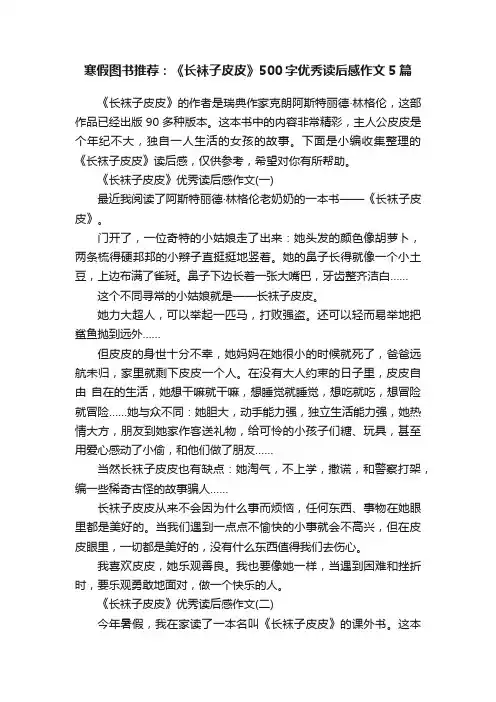 寒假图书推荐：《长袜子皮皮》500字优秀读后感作文5篇

《长袜子皮皮》的作者是瑞典作家克朗阿斯特丽德·林格伦，这部作品已经出版90多种版本。这本书中的内容非常精彩，主人公皮皮是个年纪不大，独自一人生活的女孩的故事。下面是小编收集整理的《长袜子皮皮》读后感，仅供参考，希望对你有所帮助。

《长袜子皮皮》优秀读后感作文(一)

最近我阅读了阿斯特丽德·林格伦老奶奶的一本书——《长袜子皮皮》。

门开了，一位奇特的小姑娘走了出来：她头发的颜色像胡萝卜，两条梳得硬邦邦的小辫子直挺挺地竖着。她的鼻子长得就像一个小土豆，上边布满了雀斑。鼻子下边长着一张大嘴巴，牙齿整齐洁白……

这个不同寻常的小姑娘就是——长袜子皮皮。

她力大超人，可以举起一匹马，打败强盗。还可以轻而易举地把鲨鱼抛到远外……

但皮皮的身世十分不幸，她妈妈在她很小的时候就死了，爸爸远航未归，家里就剩下皮皮一个人。在没有大人约束的日子里，皮皮自由 自在的生活，她想干嘛就干嘛，想睡觉就睡觉，想吃就吃，想冒险就冒险……她与众不同：她胆大，动手能力强，独立生活能力强，她热情大方，朋友到她家作客送礼物，给可怜的小孩子们糖、玩具，甚至用爱心感动了小偷，和他们做了朋友……

当然长袜子皮皮也有缺点：她淘气，不上学，撒谎，和警察打架，编一些稀奇古怪的故事骗人……

长袜子皮皮从来不会因为什么事而烦恼，任何东西、事物在她眼里都是美好的。当我们遇到一点点不愉快的小事就会不高兴，但在皮皮眼里，一切都是美好的，没有什么东西值得我们去伤心。

我喜欢皮皮，她乐观善良。我也要像她一样，当遇到困难和挫折时，要乐观勇敢地面对，做一个快乐的人。

《长袜子皮皮》优秀读后感作文(二)

今年暑假，我在家读了一本名叫《长袜子皮皮》的课外书。这本